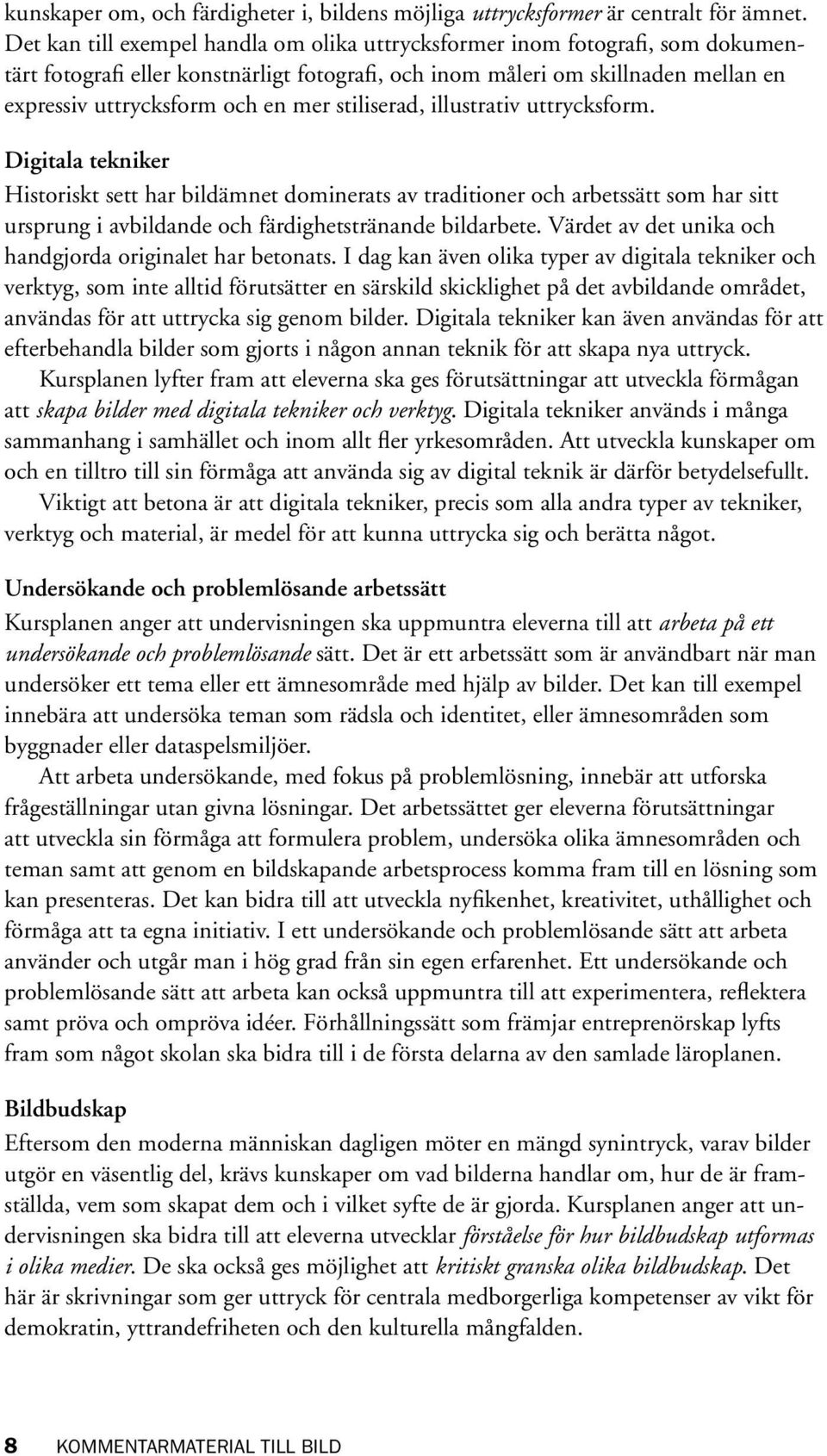 kunskaper om, och färdigheter i, bildens möjliga uttrycksformer är centralt för ämnet. Det kan till exempel handla om olika uttrycksformer inom fotografi, som dokumentärt fotografi eller konstnärligt fotografi, och inom måleri om skillnaden mellan en expressiv uttrycksform och en mer stiliserad, illustrativ uttrycksform.

Digitala tekniker
Historiskt sett har bildämnet dominerats av traditioner och arbetssätt som har sitt ursprung i avbildande och färdighetstränande bildarbete. Värdet av det unika och handgjorda originalet har betonats. I dag kan även olika typer av digitala tekniker och verktyg, som inte alltid förutsätter en särskild skicklighet på det avbildande området, användas för att uttrycka sig genom bilder. Digitala tekniker kan även användas för att efterbehandla bilder som gjorts i någon annan teknik för att skapa nya uttryck.

Kursplanen lyfter fram att eleverna ska ges förutsättningar att utveckla förmågan att skapa bilder med digitala tekniker och verktyg. Digitala tekniker används i många sammanhang i samhället och inom allt fler yrkesområden. Att utveckla kunskaper om och en tilltro till sin förmåga att använda sig av digital teknik är därför betydelsefullt.

Viktigt att betona är att digitala tekniker, precis som alla andra typer av tekniker, verktyg och material, är medel för att kunna uttrycka sig och berätta något.

Undersökande och problemlösande arbetssätt
Kursplanen anger att undervisningen ska uppmuntra eleverna till att arbeta på ett undersökande och problemlösande sätt. Det är ett arbetssätt som är användbart när man undersöker ett tema eller ett ämnesområde med hjälp av bilder. Det kan till exempel innebära att undersöka teman som rädsla och identitet, eller ämnesområden som byggnader eller dataspelsmiljöer.

Att arbeta undersökande, med fokus på problemlösning, innebär att utforska frågeställningar utan givna lösningar. Det arbetssättet ger eleverna förutsättningar att utveckla sin förmåga att formulera problem, undersöka olika ämnesområden och teman samt att genom en bildskapande arbetsprocess komma fram till en lösning som kan presenteras. Det kan bidra till att utveckla nyfikenhet, kreativitet, uthållighet och förmåga att ta egna initiativ. I ett undersökande och problemlösande sätt att arbeta använder och utgår man i hög grad från sin egen erfarenhet. Ett undersökande och problemlösande sätt att arbeta kan också uppmuntra till att experimentera, reflektera samt pröva och ompröva idéer. Förhållningssätt som främjar entreprenörskap lyfts fram som något skolan ska bidra till i de första delarna av den samlade läroplanen.

Bildbudskap
Eftersom den moderna människan dagligen möter en mängd synintryck, varav bilder utgör en väsentlig del, krävs kunskaper om vad bilderna handlar om, hur de är framställda, vem som skapat dem och i vilket syfte de är gjorda. Kursplanen anger att undervisningen ska bidra till att eleverna utvecklar förståelse för hur bildbudskap utformas i olika medier. De ska också ges möjlighet att kritiskt granska olika bildbudskap. Det här är skrivningar som ger uttryck för centrala medborgerliga kompetenser av vikt för demokratin, yttrandefriheten och den kulturella mångfalden.

8 KOMMENTARMATERIAL TILL BILD